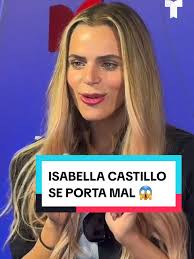 ISABELLA CASTILLO SE PORTA MAL 😱